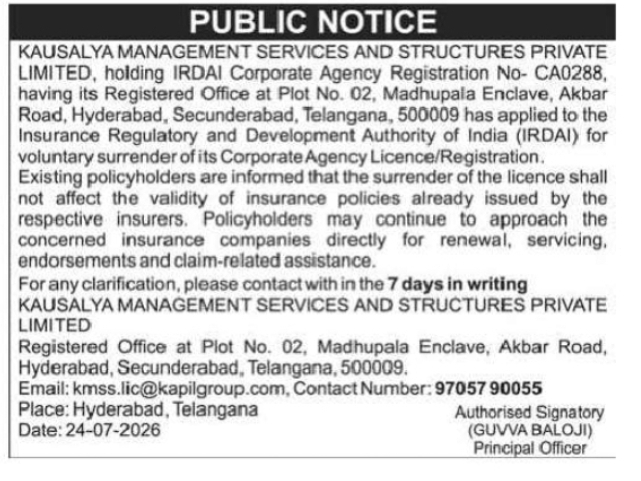 PUBLIC NOTICE

KAUSALYA MANAGEMENT SERVICES AND STRUCTURES PRIVATE LIMITED, holding IRDAI Corporate Agency Registration No- CA0288, having its Registered Office at Plot No. 02, Madhupala Enclave, Akbar Road, Hyderabad, Secunderabad, Telangana, 500009 has applied to the Insurance Regulatory and Development Authority of India (IRDAI) for voluntary surrender of its Corporate Agency Licence/Registration.

Existing policyholders are informed that the surrender of the licence shall not affect the validity of insurance policies already issued by the respective insurers. Policyholders may continue to approach the concerned insurance companies directly for renewal, servicing, endorsements and claim-related assistance.

For any clarification, please contact with in the 7 days in writing

KAUSALYA MANAGEMENT SERVICES AND STRUCTURES PRIVATE LIMITED

Registered Office at Plot No. 02, Madhupala Enclave, Akbar Road, Hyderabad, Secunderabad, Telangana, 500009.

Email: kmss.lic@kapilgroup.com, Contact Number: 97057 90055

Place: Hyderabad, Telangana

Date: 24-07-2026

Authorised Signatory
(GUVVA BALOJI)
Principal Officer